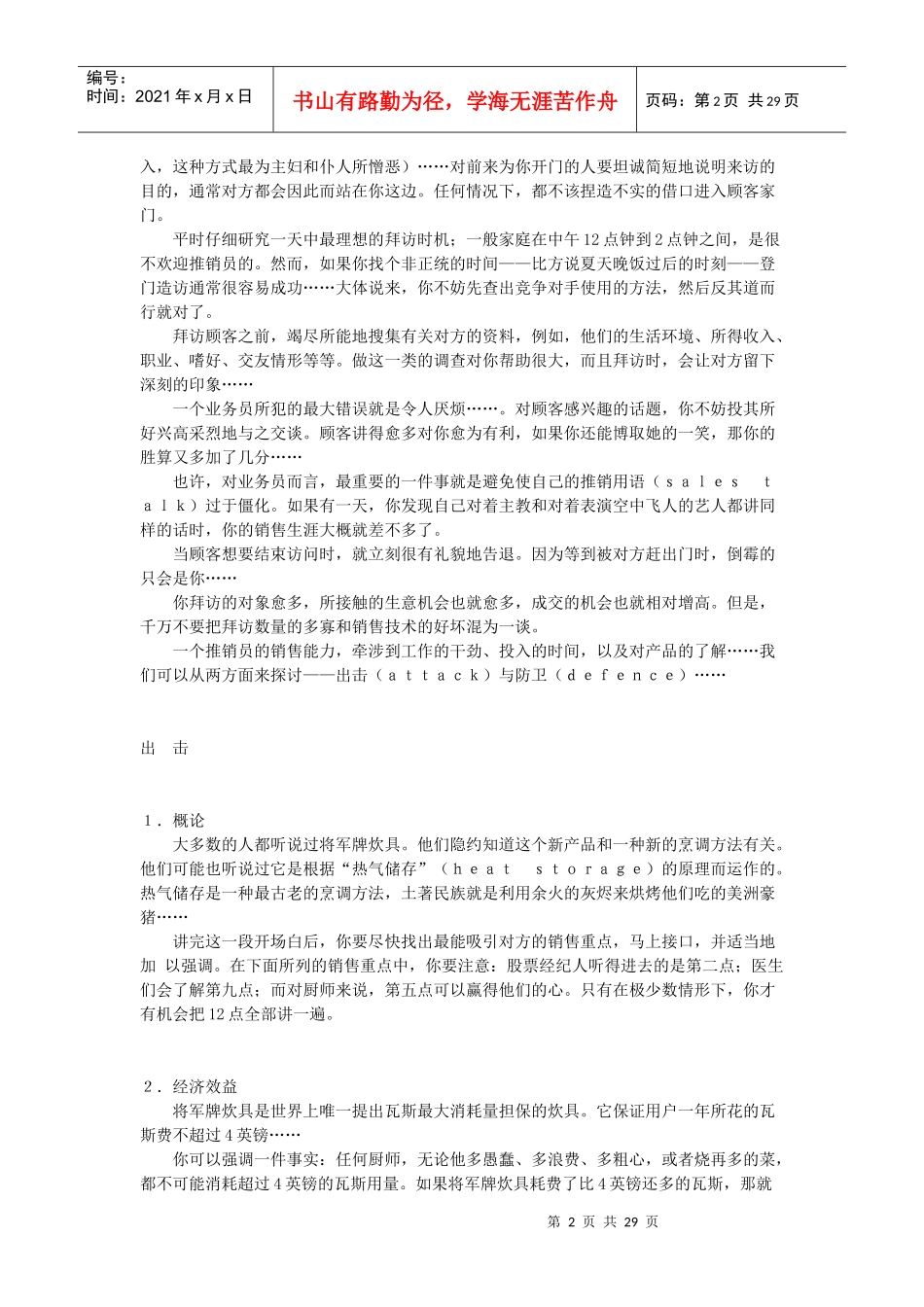 编号：
时间：2021 年 x 月 x 日

书山有路勤为径，学海无涯苦作舟

页码：第 2 页 共 29 页

入，这种方式最为主妇和仆人所憎恶）……对前来为你开门的人要坦诚简短地说明来访的目的，通常对方都会因此而站在你这边。任何情况下，都不该捏造不实的借口进入顾客家门。

平时仔细研究一天中最理想的拜访时机；一般家庭在中午 12 点钟到 2 点钟之间，是很不欢迎推销员的。然而，如果你找个非正统的时间——比方说夏天晚饭过后的时刻——登门造访通常很容易成功……大体说来，你不妨先查出竞争对手使用的方法，然后反其道而行就对了。

拜访顾客之前，竭尽所能地搜集有关对方的资料，例如，他们的生活环境、所得收入、职业、嗜好、交友情形等等。做这一类的调查对你帮助很大，而且拜访时，会让对方留下深刻的印象……

一个业务员所犯的最大错误就是令人厌烦……。对顾客感兴趣的话题，你不妨投其所好兴高采烈地与之交谈。顾客讲得愈多对你愈为有利，如果你还能博取她的一笑，那你的胜算又多加了几分……

也许，对业务员而言，最重要的一件事就是避免使自己的推销用语（ｓａｌｅｓ ｔａｌｋ）过于僵化。如果有一天，你发现自己对着主教和对着表演空中飞人的艺人都讲同样的话时，你的销售生涯大概就差不多了。

当顾客想要结束访问时，就立刻很有礼貌地告退。因为等到被对方赶出门时，倒霉的只会是你……

你拜访的对象愈多，所接触的生意机会也就愈多，成交的机会也就相对增高。但是，千万不要把拜访数量的多寡和销售技术的好坏混为一谈。

一个推销员的销售能力，牵涉到工作的干劲、投入的时间，以及对产品的了解……我们可以从两方面来探讨——出击（ａｔｔａｃｋ）与防卫（ｄｅｆｅｎｃｅ）……

出 击

１．概论

大多数的人都听说过将军牌炊具。他们隐约知道这个新产品和一种新的烹调方法有关。他们可能也听说过它是根据“热气储存”（ｈｅａｔ ｓｔｏｒａｇｅ）的原理而运作的。热气储存是一种最古老的烹调方法，土著民族就是利用余火的灰烬来烘烤他们吃的美洲豪猪……

讲完这一段开场白后，你要尽快找出最能吸引对方的销售重点，马上接口，并适当地加 以强调。在下面所列的销售重点中，你要注意：股票经纪人听得进去的是第二点；医生们会了解第九点；而对厨师来说，第五点可以赢得他们的心。只有在极少数情形下，你才有机会把 12 点全部讲一遍。

２．经济效益

将军牌炊具是世界上唯一提出瓦斯最大消耗量担保的炊具。它保证用户一年所花的瓦斯费不超过 4 英镑……

你可以强调一件事实：任何厨师，无论他多愚蠢、多浪费、多粗心，或者烧再多的菜，都不可能消耗超过 4 英镑的瓦斯用量。如果将军牌炊具耗费了比 4 英镑还多的瓦斯，那就

第 2 页 共 29 页